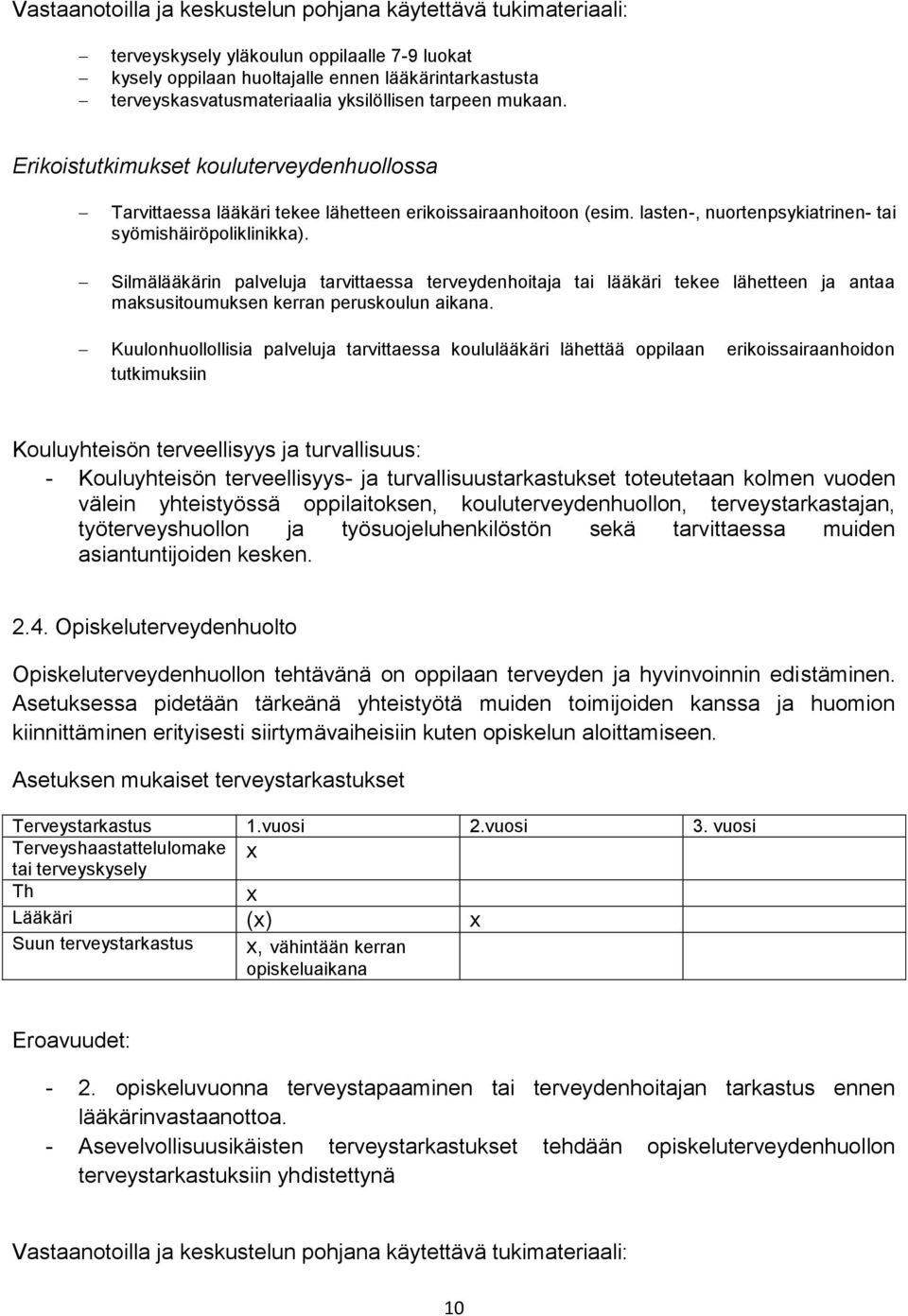 Vastaanotoilla ja keskustelun pohjana käytettävä tukimateriaali:

– terveyskysely yläkoulun oppilaalle 7-9 luokat
– kysely oppilaan huoltajalle ennen lääkärintarkastusta
– terveyskasvatusmateriaalia yksilöllisen tarpeen mukaan.

Erikoistutkimukset kouluterveydenhuollossa

– Tarvittaessa lääkäri tekee lähetteen erikoissairaanhoitoon (esim. lasten-, nuortenpsykiatrinen- tai syömishäiröpoliklinikka).

– Silmälääkärin palveluja tarvittaessa terveydenhoitaja tai lääkäri tekee lähetteen ja antaa maksusitoumuksen kerran peruskoulun aikana.

– Kuulonhuollollisia palveluja tarvittaessa koululääkäri lähettää oppilaan erikoissairaanhoidon tutkimuksiin

Kouluyhteisön terveellisyys ja turvallisuus:
- Kouluyhteisön terveellisyys- ja turvallisuustarkastukset toteutetaan kolmen vuoden välein yhteistyössä oppilaitoksen, kouluterveydenhuollon, terveystarkastajan, työterveyshuollon ja työsuojeluhenkilöstön sekä tarvittaessa muiden asiantuntijoiden kesken.

2.4. Opiskeluterveydenhuolto

Opiskeluterveydenhuollon tehtävänä on oppilaan terveyden ja hyvinvoinnin edistäminen. Asetuksessa pidetään tärkeänä yhteistyötä muiden toimijoiden kanssa ja huomion kiinnittäminen erityisesti siirtymävaiheisiin kuten opiskelun aloittamiseen.

Asetuksen mukaiset terveystarkastukset

| Terveystarkastus | 1.vuosi | 2.vuosi | 3. vuosi |
|---|---|---|---|
| Terveyshaastattelulomake tai terveyskysely | x | | |
| Th | x | | |
| Lääkäri | (x) | x | |
| Suun terveystarkastus | x, vähintään kerran opiskeluaikana | | |

Eroavuudet:

- 2. opiskeluvuonna terveystapaaminen tai terveydenhoitajan tarkastus ennen lääkärinvastaanottoa.
- Asevelvollisuusikäisten terveystarkastukset tehdään opiskeluterveydenhuollon terveystarkastuksiin yhdistettynä

Vastaanotoilla ja keskustelun pohjana käytettävä tukimateriaali:

10